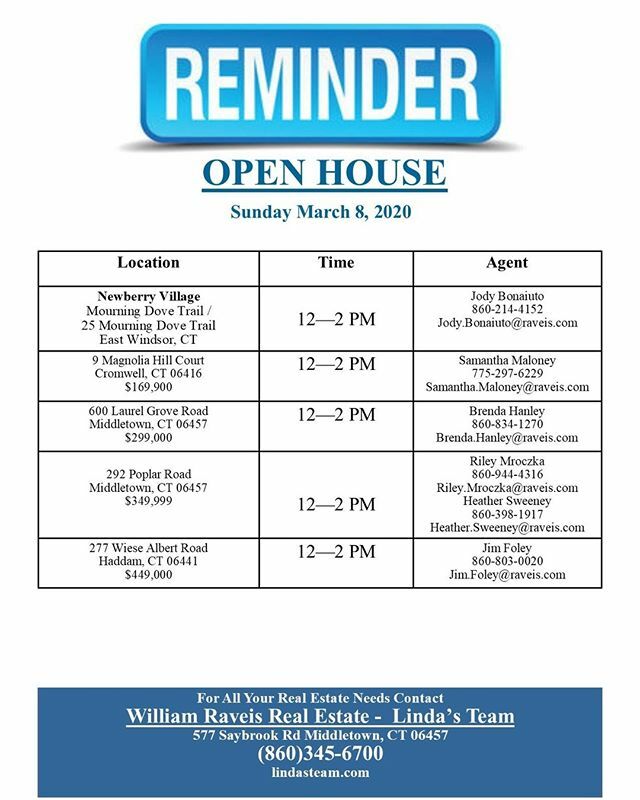 REMINDER

OPEN HOUSE

Sunday March 8, 2020

| Location | Time | Agent |
|---|---|---|
| Newberry Village Mourning Dove Trail / 25 Mourning Dove Trail East Windsor, CT | 12—2 PM | Jody Bonaiuto 860-214-4152 Jody.Bonaiuto@raveis.com |
| 9 Magnolia Hill Court Cromwell, CT 06416 $169,900 | 12—2 PM | Samantha Maloney 775-297-6229 Samantha.Maloney@raveis.com |
| 600 Laurel Grove Road Middletown, CT 06457 $299,000 | 12—2 PM | Brenda Hanley 860-834-1270 Brenda.Hanley@raveis.com |
| 292 Poplar Road Middletown, CT 06457 $349,999 | 12—2 PM | Riley Mroczka 860-944-4316 Riley.Mroczka@raveis.com Heather Sweeney 860-398-1917 Heather.Sweeney@raveis.com |
| 277 Wiese Albert Road Haddam, CT 06441 $449,000 | 12—2 PM | Jim Foley 860-803-0020 Jim.Foley@raveis.com |

For All Your Real Estate Needs Contact
William Raveis Real Estate - Linda's Team
577 Saybrook Rd Middletown, CT 06457
(860)345-6700
lindasteam.com